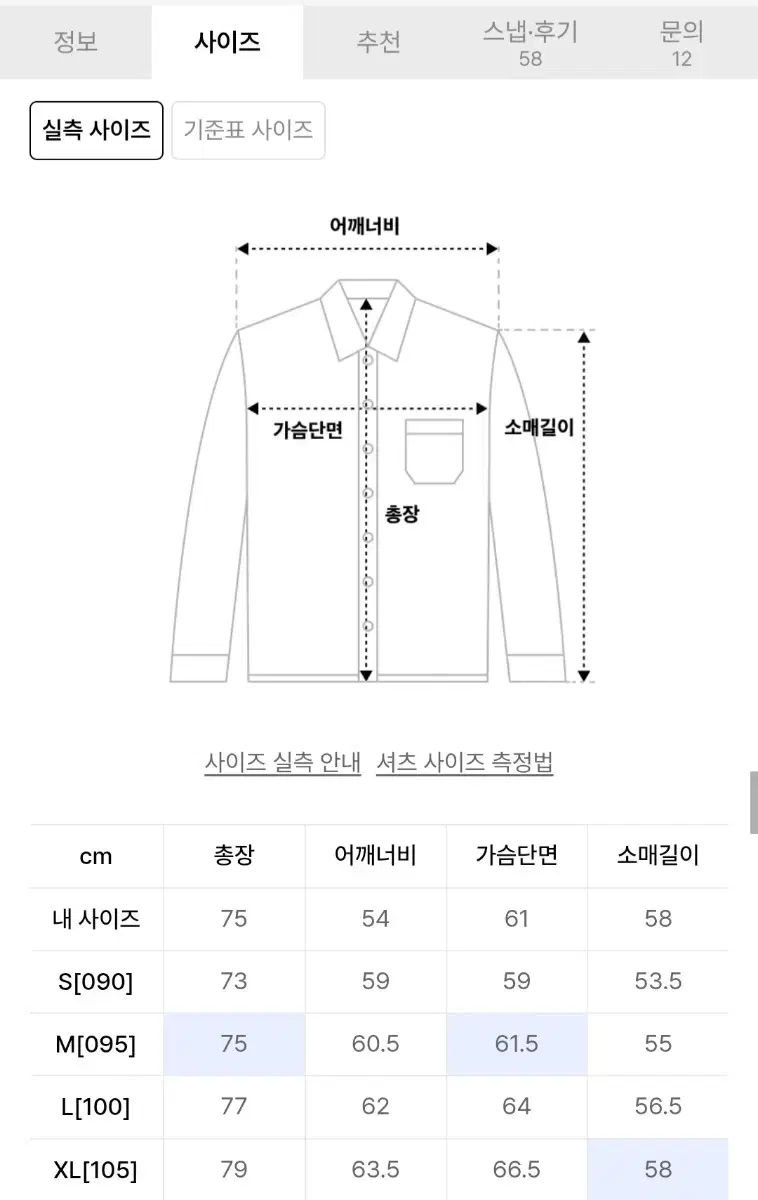 정보 사이즈 추천 스냅·후기 58 문의 12

실측 사이즈 기준표 사이즈

어깨너비

가슴단면

소매길이

총장

사이즈 실측 안내 셔츠 사이즈 측정법

| cm | 총장 | 어깨너비 | 가슴단면 | 소매길이 |
|---|---|---|---|---|
| 내 사이즈 | 75 | 54 | 61 | 58 |
| S[090] | 73 | 59 | 59 | 53.5 |
| M[095] | 75 | 60.5 | 61.5 | 55 |
| L[100] | 77 | 62 | 64 | 56.5 |
| XL[105] | 79 | 63.5 | 66.5 | 58 |